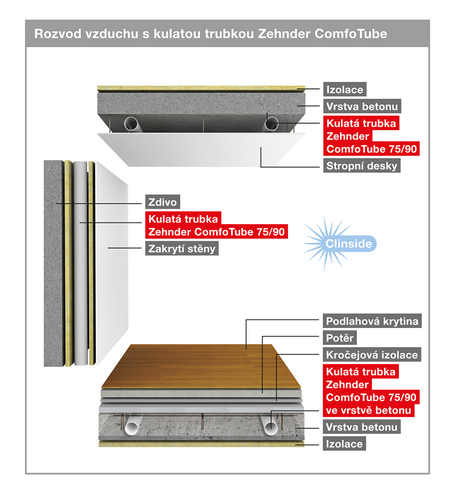 Rozvod vzduchu s kulatou trubkou Zehnder ComfoTube

Izolace
Vrstva betonu
Kulatá trubka Zehnder ComfoTube 75/90
Stropní desky

Zdivo
Kulatá trubka Zehnder ComfoTube 75/90
Zakrytí stěny

Clinside

Podlahová krytina
Potěr
Kročejová izolace
Kulatá trubka Zehnder ComfoTube 75/90 ve vrstvě betonu
Vrstva betonu
Izolace